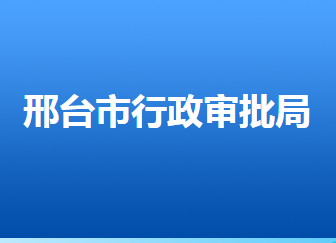 邢台市行政审批局